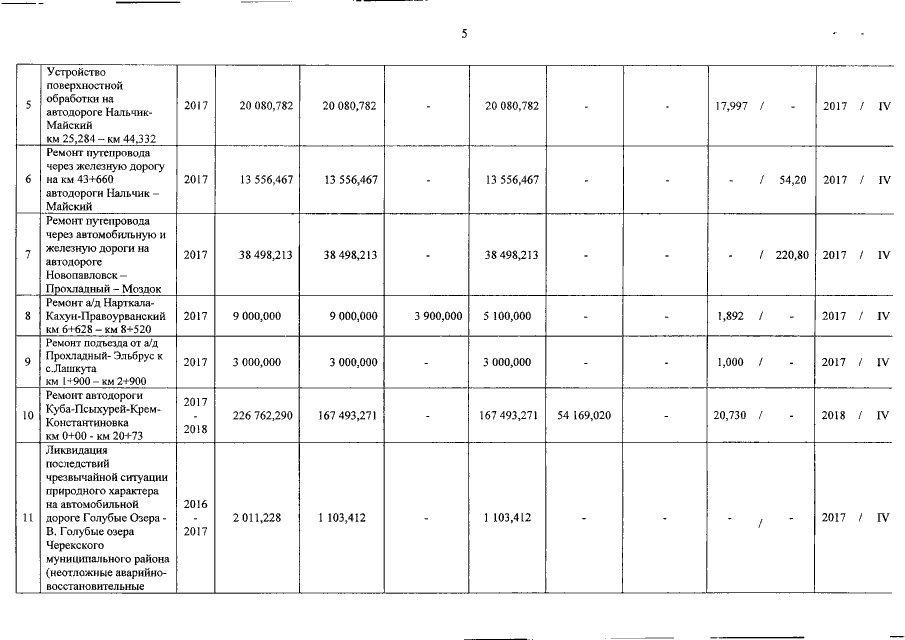 5

| 5 | Устройство поверхностной обработки на автодороге Нальчик-Майский км 25,284 – км 44,332 | 2017 | 20 080,782 | 20 080,782 | - | 20 080,782 | - | - | 17,997 / - | 2017 / IV |
|---|---|---|---|---|---|---|---|---|---|---|
| 6 | Ремонт путепровода через железную дорогу на км 43+660 автодороги Нальчик – Майский | 2017 | 13 556,467 | 13 556,467 | - | 13 556,467 | - | - | - / 54,20 | 2017 / IV |
| 7 | Ремонт путепровода через автомобильную и железную дороги на автодороге Новопавловск – Прохладный – Моздок | 2017 | 38 498,213 | 38 498,213 | - | 38 498,213 | - | - | - / 220,80 | 2017 / IV |
| 8 | Ремонт а/д Нарткала-Кахун-Правоурванский км 6+628 – км 8+520 | 2017 | 9 000,000 | 9 000,000 | 3 900,000 | 5 100,000 | - | - | 1,892 / - | 2017 / IV |
| 9 | Ремонт подъезда от а/д Прохладный- Эльбрус к с.Лашкута км 1+900 – км 2+900 | 2017 | 3 000,000 | 3 000,000 | - | 3 000,000 | - | - | 1,000 / - | 2017 / IV |
| 10 | Ремонт автодороги Куба-Псыхурей-Крем-Константиновка км 0+00 - км 20+73 | 2017 - 2018 | 226 762,290 | 167 493,271 | - | 167 493,271 | 54 169,020 | - | 20,730 / - | 2018 / IV |
| 11 | Ликвидация последствий чрезвычайной ситуации природного характера на автомобильной дороге Голубые Озера - В. Голубые озера Черекского муниципального района (неотложные аварийно-восстановительные | 2016 - 2017 | 2 011,228 | 1 103,412 | - | 1 103,412 | - | - | - / - | 2017 / IV |